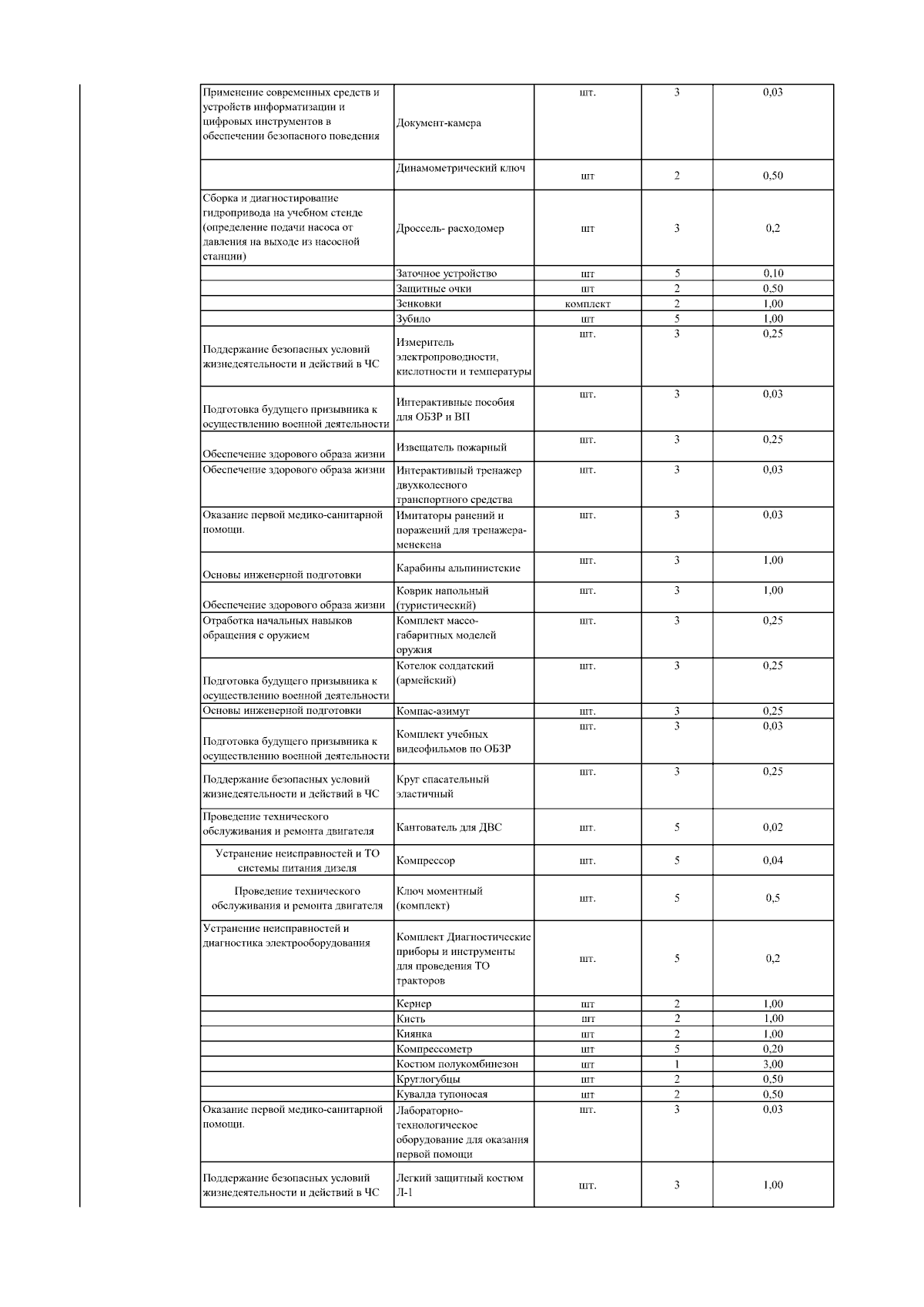 | | | | | |
|---|---|---|---|---|
| Применение современных средств и устройств информатизации и цифровых инструментов в обеспечении безопасного поведения | Документ-камера | шт. | 3 | 0,03 |
| | Динамометрический ключ | шт | 2 | 0,50 |
| Сборка и диагностирование гидропривода на учебном стенде (определение подачи насоса от давления на выходе из насосной станции) | Дроссель- расходомер | шт | 3 | 0,2 |
| | Заточное устройство | шт | 5 | 0,10 |
| | Защитные очки | шт | 2 | 0,50 |
| | Зенковки | комплект | 2 | 1,00 |
| | Зубило | шт | 5 | 1,00 |
| Поддержание безопасных условий жизнедеятельности и действий в ЧС | Измеритель электропроводности, кислотности и температуры | шт. | 3 | 0,25 |
| Подготовка будущего призывника к осуществлению военной деятельности | Интерактивные пособия для ОБЗР и ВП | шт. | 3 | 0,03 |
| Обеспечение здорового образа жизни | Извещатель пожарный | шт. | 3 | 0,25 |
| Обеспечение здорового образа жизни | Интерактивный тренажер двухколесного транспортного средства | шт. | 3 | 0,03 |
| Оказание первой медико-санитарной помощи. | Имитаторы ранений и поражений для тренажера-менекена | шт. | 3 | 0,03 |
| Основы инженерной подготовки | Карабины альпинистские | шт. | 3 | 1,00 |
| Обеспечение здорового образа жизни | Коврик напольный (туристический) | шт. | 3 | 1,00 |
| Отработка начальных навыков обращения с оружием | Комплект массо-габаритных моделей оружия | шт. | 3 | 0,25 |
| Подготовка будущего призывника к осуществлению военной деятельности | Котелок солдатский (армейский) | шт. | 3 | 0,25 |
| Основы инженерной подготовки | Компас-азимут | шт. | 3 | 0,25 |
| Подготовка будущего призывника к осуществлению военной деятельности | Комплект учебных видеофильмов по ОБЗР | шт. | 3 | 0,03 |
| Поддержание безопасных условий жизнедеятельности и действий в ЧС | Круг спасательный эластичный | шт. | 3 | 0,25 |
| Проведение технического обслуживания и ремонта двигателя | Кантователь для ДВС | шт. | 5 | 0,02 |
| Устранение неисправностей и ТО системы питания дизеля | Компрессор | шт. | 5 | 0,04 |
| Проведение технического обслуживания и ремонта двигателя | Ключ моментный (комплект) | шт. | 5 | 0,5 |
| Устранение неисправностей и диагностика электрооборудования | Комплект Диагностические приборы и инструменты для проведения ТО тракторов | шт. | 5 | 0,2 |
| | Кернер | шт | 2 | 1,00 |
| | Кисть | шт | 2 | 1,00 |
| | Киянка | шт | 2 | 1,00 |
| | Компрессометр | шт | 5 | 0,20 |
| | Костюм полукомбинезон | шт | 1 | 3,00 |
| | Круглогубцы | шт | 2 | 0,50 |
| | Кувалда тупоносая | шт | 2 | 0,50 |
| Оказание первой медико-санитарной помощи. | Лабораторно-технологическое оборудование для оказания первой помощи | шт. | 3 | 0,03 |
| Поддержание безопасных условий жизнедеятельности и действий в ЧС | Легкий защитный костюм Л-1 | шт. | 3 | 1,00 |